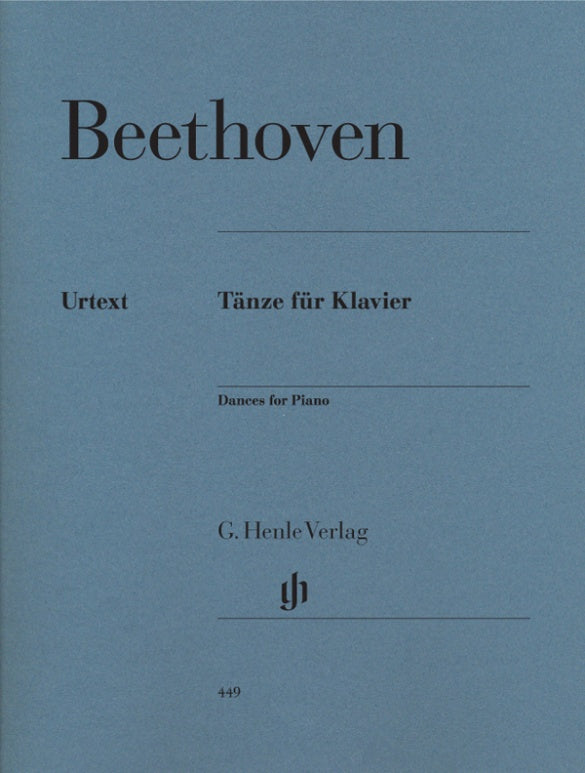 Beethoven

Urtext

Tänze für Klavier

Dances for Piano

G. Henle Verlag

449